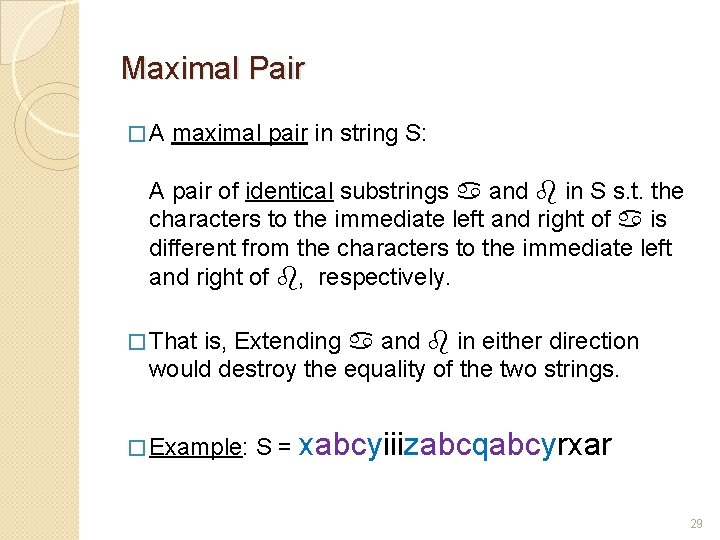 Maximal Pair

☐ A maximal pair in string S:

A pair of identical substrings ♋ and ♌ in S s.t. the characters to the immediate left and right of ♋ is different from the characters to the immediate left and right of ♌, respectively.

☐ That is, Extending ♋ and ♌ in either direction would destroy the equality of the two strings.

☐ Example: S = xabcyiiizabcqabcyrxar

29